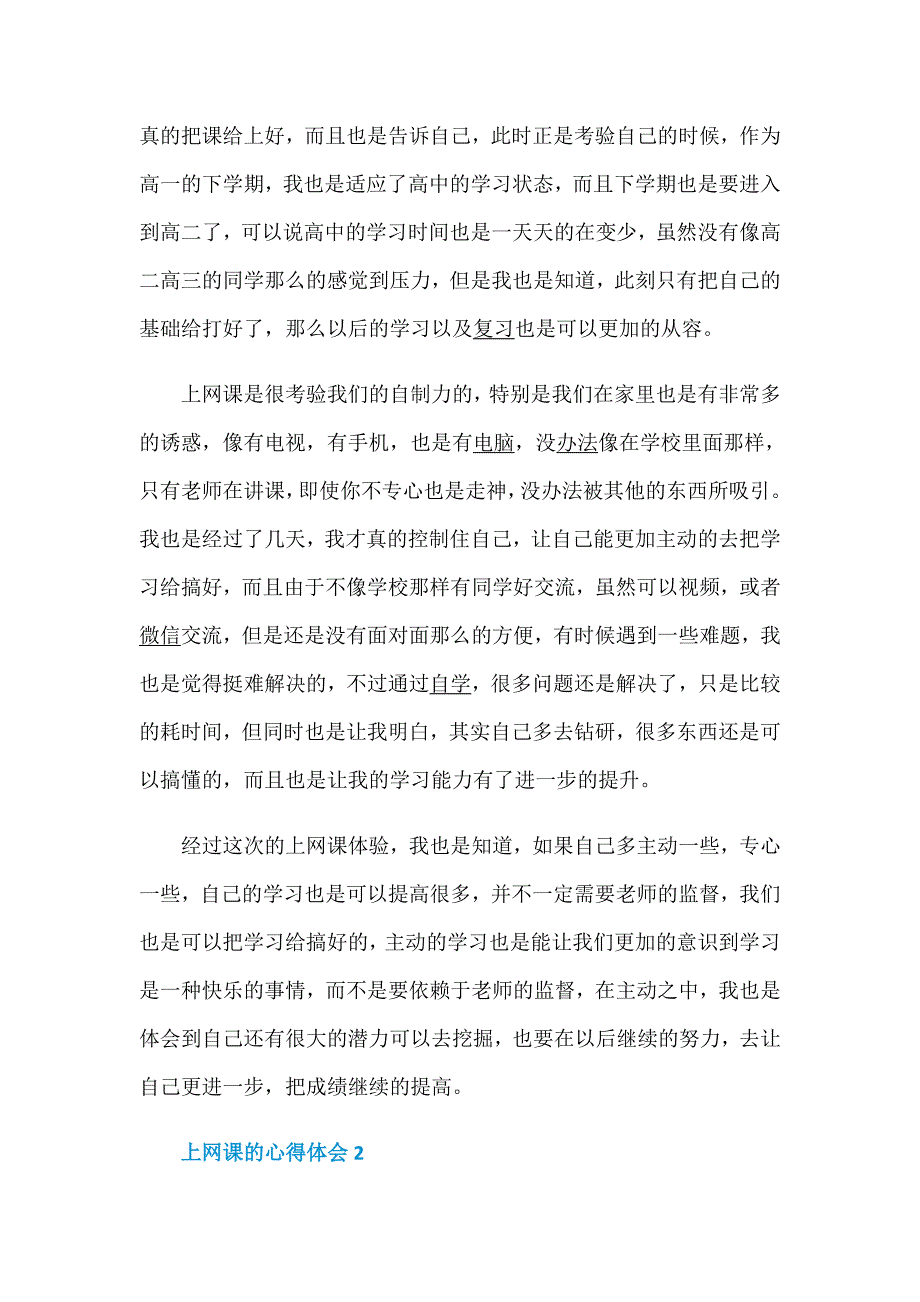 真的把课给上好，而且也是告诉自己，此时正是考验自己的时候，作为高一的下学期，我也是适应了高中的学习状态，而且下学期也是要进入到高二了，可以说高中的学习时间也是一天天的在变少，虽然没有像高二高三的同学那么的感觉到压力，但是我也是知道，此刻只有把自己的基础给打好了，那么以后的学习以及复习也是可以更加的从容。

上网课是很考验我们的自制力的，特别是我们在家里也是有非常多的诱惑，像有电视，有手机，也是有电脑，没办法像在学校里面那样，只有老师在讲课，即使你不专心也是走神，没办法被其他的东西所吸引。我也是经过了几天，我才真的控制住自己，让自己能更加主动的去把学习给搞好，而且由于不像学校那样有同学好交流，虽然可以视频，或者微信交流，但是还是没有面对面那么的方便，有时候遇到一些难题，我也是觉得挺难解决的，不过通过自学，很多问题还是解决了，只是比较的耗时间，但同时也是让我明白，其实自己多去钻研，很多东西还是可以搞懂的，而且也是让我的学习能力有了进一步的提升。

经过这次的上网课体验，我也是知道，如果自己多主动一些，专心一些，自己的学习也是可以提高很多，并不一定需要老师的监督，我们也是可以把学习给搞好的，主动的学习也是能让我们更加的意识到学习是一种快乐的事情，而不是要依赖于老师的监督，在主动之中，我也是体会到自己还有很大的潜力可以去挖掘，也要在以后继续的努力，去让自己更进一步，把成绩继续的提高。

上网课的心得体会 2